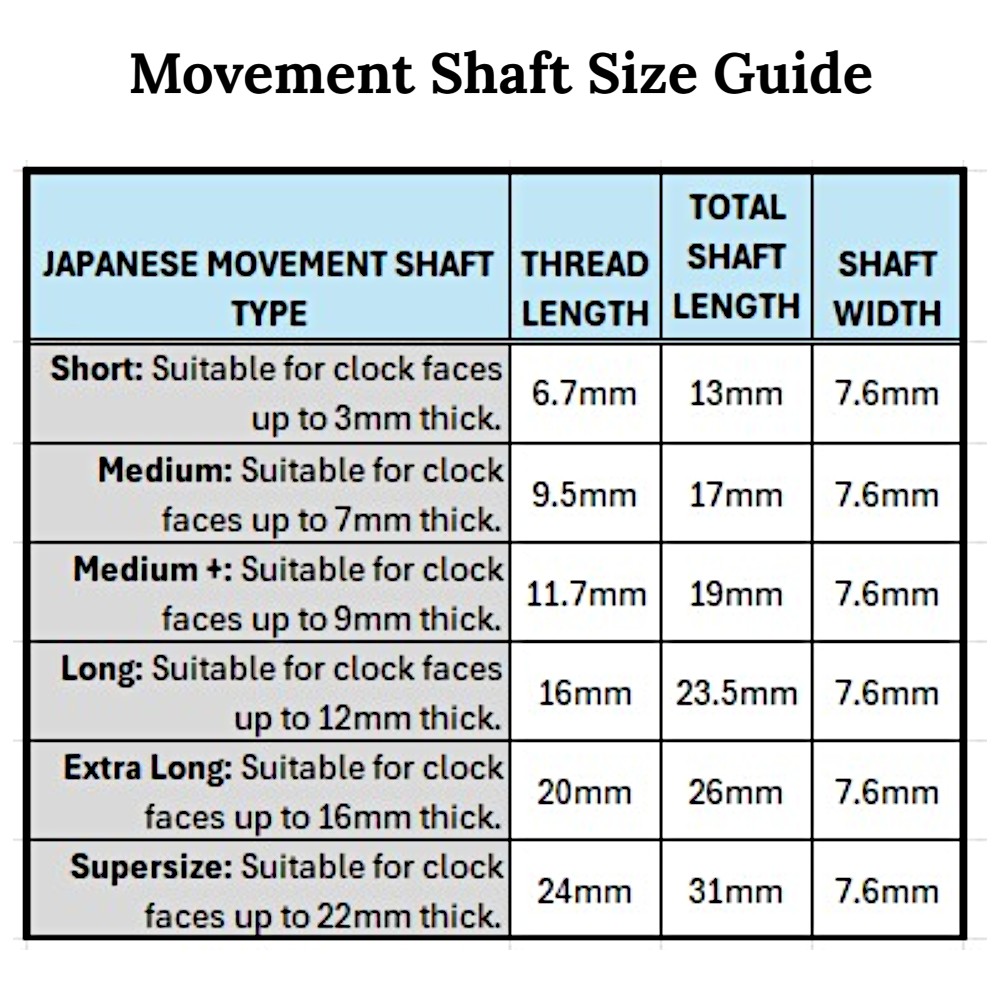 Movement Shaft Size Guide

| JAPANESE MOVEMENT SHAFT TYPE | THREAD LENGTH | TOTAL SHAFT LENGTH | SHAFT WIDTH |
|---|---|---|---|
| Short: Suitable for clock faces up to 3mm thick. | 6.7mm | 13mm | 7.6mm |
| Medium: Suitable for clock faces up to 7mm thick. | 9.5mm | 17mm | 7.6mm |
| Medium +: Suitable for clock faces up to 9mm thick. | 11.7mm | 19mm | 7.6mm |
| Long: Suitable for clock faces up to 12mm thick. | 16mm | 23.5mm | 7.6mm |
| Extra Long: Suitable for clock faces up to 16mm thick. | 20mm | 26mm | 7.6mm |
| Supersize: Suitable for clock faces up to 22mm thick. | 24mm | 31mm | 7.6mm |